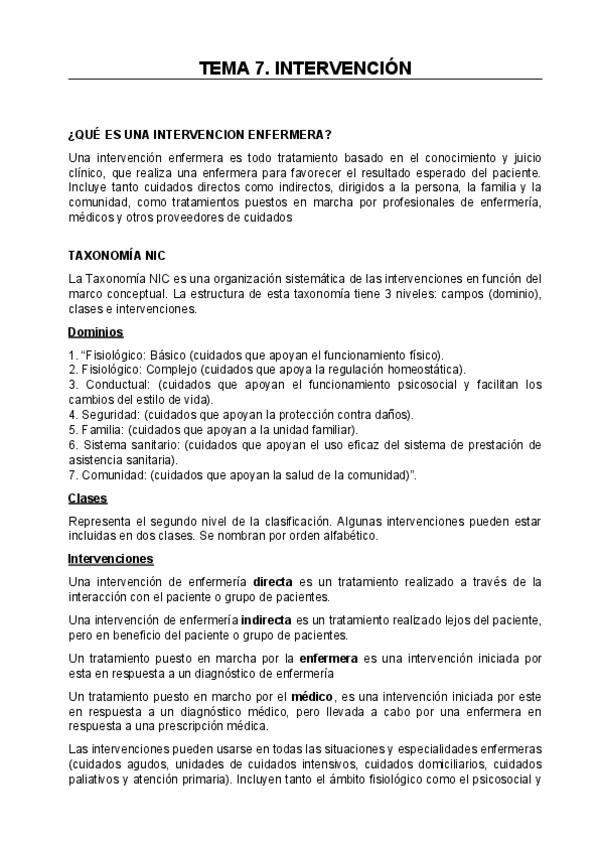 TEMA 7. INTERVENCIÓN

¿QUÉ ES UNA INTERVENCION ENFERMERA?

Una intervención enfermera es todo tratamiento basado en el conocimiento y juicio clínico, que realiza una enfermera para favorecer el resultado esperado del paciente. Incluye tanto cuidados directos como indirectos, dirigidos a la persona, la familia y la comunidad, como tratamientos puestos en marcha por profesionales de enfermería, médicos y otros proveedores de cuidados

TAXONOMÍA NIC

La Taxonomía NIC es una organización sistemática de las intervenciones en función del marco conceptual. La estructura de esta taxonomía tiene 3 niveles: campos (dominio), clases e intervenciones.

Dominios

1. “Fisiológico: Básico (cuidados que apoyan el funcionamiento físico).
2. Fisiológico: Complejo (cuidados que apoya la regulación homeostática).
3. Conductual: (cuidados que apoyan el funcionamiento psicosocial y facilitan los cambios del estilo de vida).
4. Seguridad: (cuidados que apoyan la protección contra daños).
5. Familia: (cuidados que apoyan a la unidad familiar).
6. Sistema sanitario: (cuidados que apoyan el uso eficaz del sistema de prestación de asistencia sanitaria).
7. Comunidad: (cuidados que apoyan la salud de la comunidad)”.

Clases

Representa el segundo nivel de la clasificación. Algunas intervenciones pueden estar incluidas en dos clases. Se nombran por orden alfabético.

Intervenciones

Una intervención de enfermería directa es un tratamiento realizado a través de la interacción con el paciente o grupo de pacientes.

Una intervención de enfermería indirecta es un tratamiento realizado lejos del paciente, pero en beneficio del paciente o grupo de pacientes.

Un tratamiento puesto en marcha por la enfermera es una intervención iniciada por esta en respuesta a un diagnóstico de enfermería

Un tratamiento puesto en marcho por el médico, es una intervención iniciada por este en respuesta a un diagnóstico médico, pero llevada a cabo por una enfermera en respuesta a una prescripción médica.

Las intervenciones pueden usarse en todas las situaciones y especialidades enfermeras (cuidados agudos, unidades de cuidados intensivos, cuidados domiciliarios, cuidados paliativos y atención primaria). Incluyen tanto el ámbito fisiológico como el psicosocial y